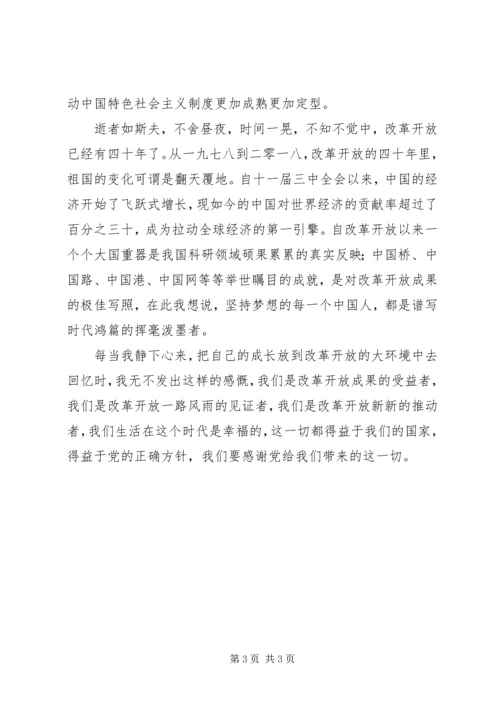 动中国特色社会主义制度更加成熟更加定型。

逝者如斯夫，不舍昼夜，时间一晃，不知不觉中，改革开放已经有四十年了。从一九七八到二零一八，改革开放的四十年里，祖国的变化可谓是翻天覆地。自十一届三中全会以来，中国的经济开始了飞跃式增长，现如今的中国对世界经济的贡献率超过了百分之三十，成为拉动全球经济的第一引擎。自改革开放以来一个个大国重器是我国科研领域硕果累累的真实反映；中国桥、中国路、中国港、中国网等等举世瞩目的成就，是对改革开放成果的极佳写照，在此我想说，坚持梦想的每一个中国人，都是谱写时代鸿篇的挥毫泼墨者。

每当我静下心来，把自己的成长放到改革开放的大环境中去回忆时，我无不发出这样的感慨，我们是改革开放成果的受益者，我们是改革开放一路风雨的见证者，我们是改革开放新新的推动者，我们生活在这个时代是幸福的，这一切都得益于我们的国家，得益于党的正确方针，我们要感谢党给我们带来的这一切。

第 3 页 共 3 页